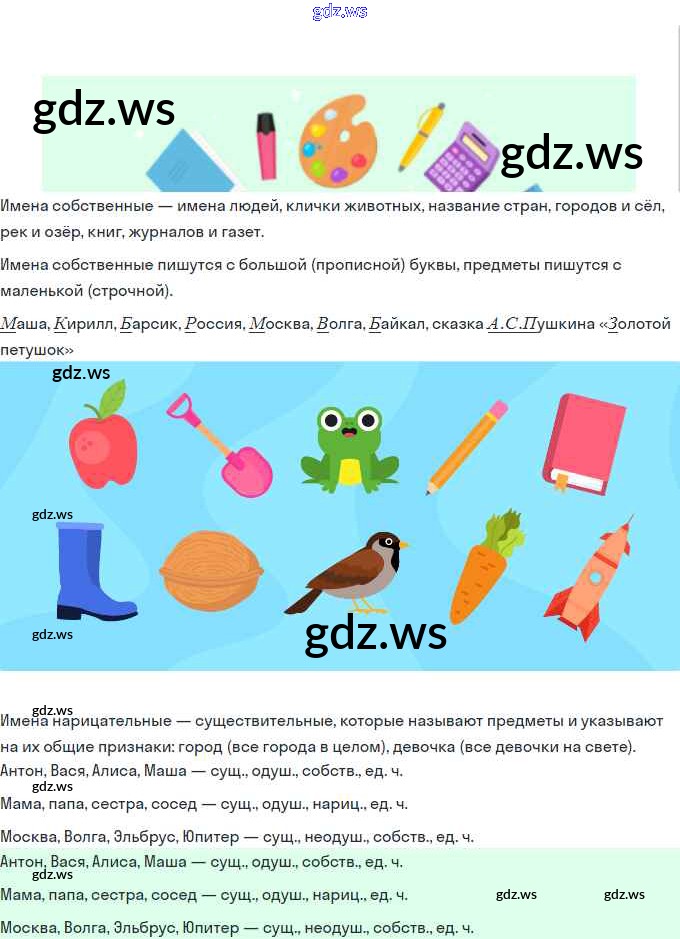 Имена собственные — имена людей, клички животных, название стран, городов и сёл, рек и озёр, книг, журналов и газет.

Имена собственные пишутся с большой (прописной) буквы, предметы пишутся с маленькой (строчной).

Маша, Кирилл, Барсик, Россия, Москва, Волга, Байкал, сказка А.С.Пушкина «Золотой петушок»

Имена нарицательные — существительные, которые называют предметы и указывают на их общие признаки: город (все города в целом), девочка (все девочки на свете).

Антон, Вася, Алиса, Маша — сущ., одуш., собств., ед. ч.

Мама, папа, сестра, сосед — сущ., одуш., нариц., ед. ч.

Москва, Волга, Эльбрус, Юпитер — сущ., неодуш., собств., ед. ч.

Антон, Вася, Алиса, Маша — сущ., одуш., собств., ед. ч.

Мама, папа, сестра, сосед — сущ., одуш., нариц., ед. ч.

Москва, Волга, Эльбрус, Юпитер — сущ., неодуш., собств., ед. ч.

gdz.ws